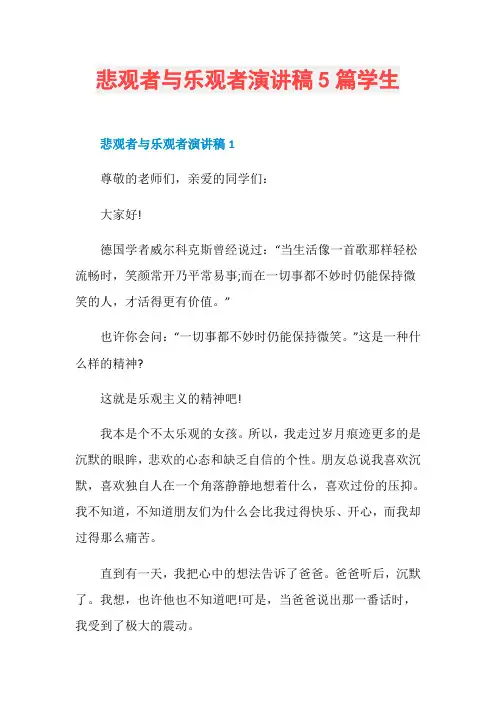 悲观者与乐观者演讲稿5篇学生

悲观者与乐观者演讲稿1

尊敬的老师们，亲爱的同学们：

大家好!

德国学者威尔科克斯曾经说过：“当生活像一首歌那样轻松流畅时，笑颜常开乃平常易事;而在一切事都不妙时仍能保持微笑的人，才活得更有价值。”

也许你会问：“一切事都不妙时仍能保持微笑。”这是一种什么样的精神?

这就是乐观主义的精神吧!

我本是个不太乐观的女孩。所以，我走过岁月痕迹更多的是沉默的眼眸，悲欢的心态和缺乏自信的个性。朋友总说我喜欢沉默，喜欢独自人在一个角落静静地想着什么，喜欢过份的压抑。我不知道，不知道朋友们为什么会比我过得快乐、开心，而我却过得那么痛苦。

直到有一天，我把心中的想法告诉了爸爸。爸爸听后，沉默了。我想，也许他也不知道吧!可是，当爸爸说出那一番话时，我受到了极大的震动。